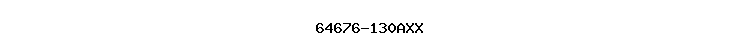 64676-130AXX